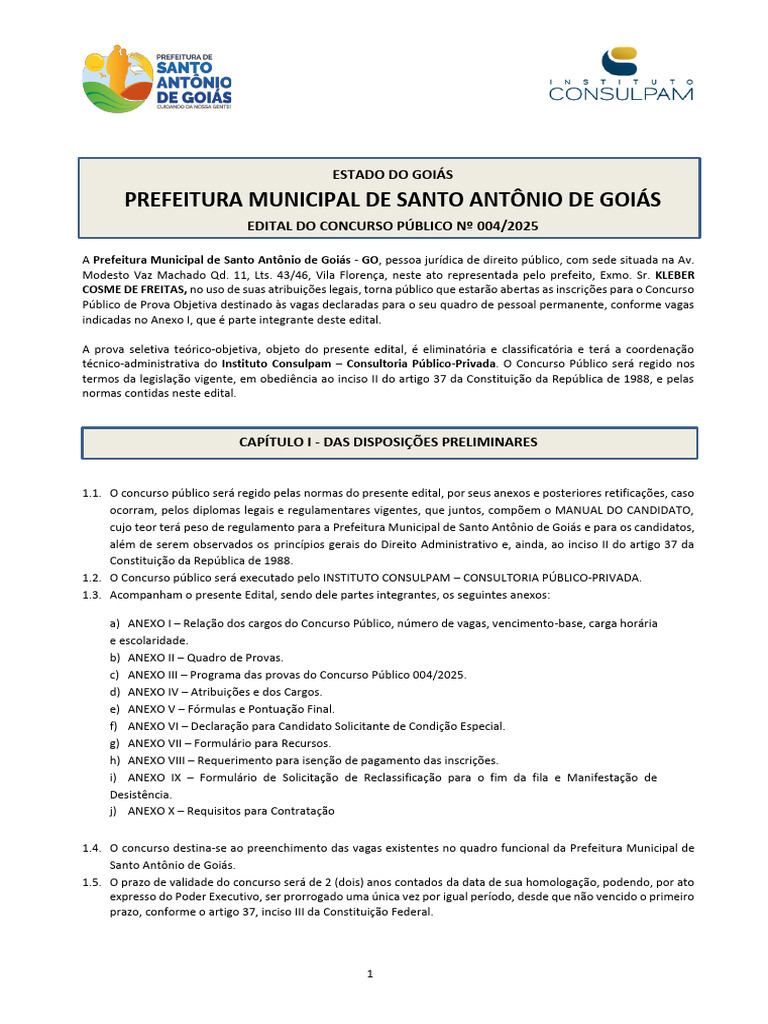 PREFEITURA DE
SANTO ANTÔNIO DE GOIÁS
CUIDANDO DA NOSSA GENTE!

INSTITUTO
CONSULPAM

ESTADO DO GOIÁS
PREFEITURA MUNICIPAL DE SANTO ANTÔNIO DE GOIÁS
EDITAL DO CONCURSO PÚBLICO Nº 004/2025

A Prefeitura Municipal de Santo Antônio de Goiás - GO, pessoa jurídica de direito público, com sede situada na Av. Modesto Vaz Machado Qd. 11, Lts. 43/46, Vila Florença, neste ato representada pelo prefeito, Exmo. Sr. KLEBER COSME DE FREITAS, no uso de suas atribuições legais, torna público que estarão abertas as inscrições para o Concurso Público de Prova Objetiva destinado às vagas declaradas para o seu quadro de pessoal permanente, conforme vagas indicadas no Anexo I, que é parte integrante deste edital.

A prova seletiva teórico-objetiva, objeto do presente edital, é eliminatória e classificatória e terá a coordenação técnico-administrativa do Instituto Consulpam – Consultoria Público-Privada. O Concurso Público será regido nos termos da legislação vigente, em obediência ao inciso II do artigo 37 da Constituição da República de 1988, e pelas normas contidas neste edital.

CAPÍTULO I - DAS DISPOSIÇÕES PRELIMINARES

1.1. O concurso público será regido pelas normas do presente edital, por seus anexos e posteriores retificações, caso ocorram, pelos diplomas legais e regulamentares vigentes, que juntos, compõem o MANUAL DO CANDIDATO, cujo teor terá peso de regulamento para a Prefeitura Municipal de Santo Antônio de Goiás e para os candidatos, além de serem observados os princípios gerais do Direito Administrativo e, ainda, ao inciso II do artigo 37 da Constituição da República de 1988.
1.2. O Concurso público será executado pelo INSTITUTO CONSULPAM – CONSULTORIA PÚBLICO-PRIVADA.
1.3. Acompanham o presente Edital, sendo dele partes integrantes, os seguintes anexos:

a) ANEXO I – Relação dos cargos do Concurso Público, número de vagas, vencimento-base, carga horária e escolaridade.
b) ANEXO II – Quadro de Provas.
c) ANEXO III – Programa das provas do Concurso Público 004/2025.
d) ANEXO IV – Atribuições e dos Cargos.
e) ANEXO V – Fórmulas e Pontuação Final.
f) ANEXO VI – Declaração para Candidato Solicitante de Condição Especial.
g) ANEXO VII – Formulário para Recursos.
h) ANEXO VIII – Requerimento para isenção de pagamento das inscrições.
i) ANEXO IX – Formulário de Solicitação de Reclassificação para o fim da fila e Manifestação de Desistência.
j) ANEXO X – Requisitos para Contratação

1.4. O concurso destina-se ao preenchimento das vagas existentes no quadro funcional da Prefeitura Municipal de Santo Antônio de Goiás.
1.5. O prazo de validade do concurso será de 2 (dois) anos contados da data de sua homologação, podendo, por ato expresso do Poder Executivo, ser prorrogado uma única vez por igual período, desde que não vencido o primeiro prazo, conforme o artigo 37, inciso III da Constituição Federal.

1